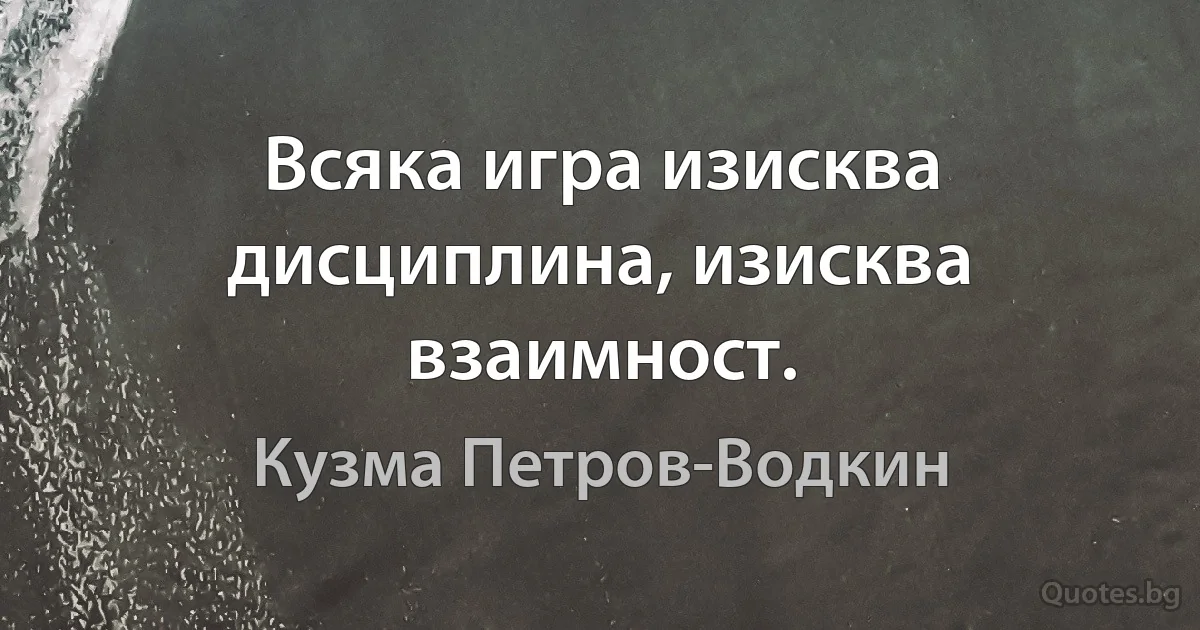 Всяка игра изисква дисциплина, изисква взаимност.

Кузма Петров-Водкин

Quotes.bg